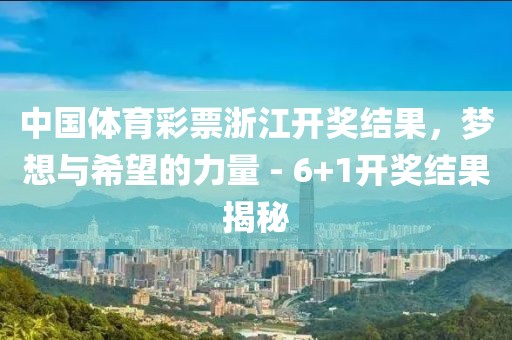 中国体育彩票浙江开奖结果，梦想与希望的力量 - 6+1开奖结果揭秘